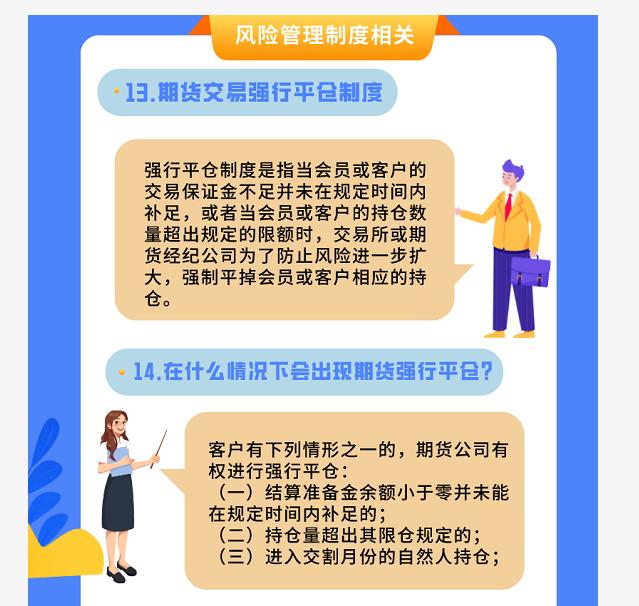 风险管理制度相关

13.期货交易强行平仓制度

强行平仓制度是指当会员或客户的交易保证金不足并未在规定时间内补足，或者当会员或客户的持仓数量超出规定的限额时，交易所或期货经纪公司为了防止风险进一步扩大，强制平掉会员或客户相应的持仓。

14.在什么情况下会出现期货强行平仓?

客户有下列情形之一的，期货公司有权进行强行平仓：
（一）结算准备金余额小于零并未能在规定时间内补足的；
（二）持仓量超出其限仓规定的；
（三）进入交割月份的自然人持仓；